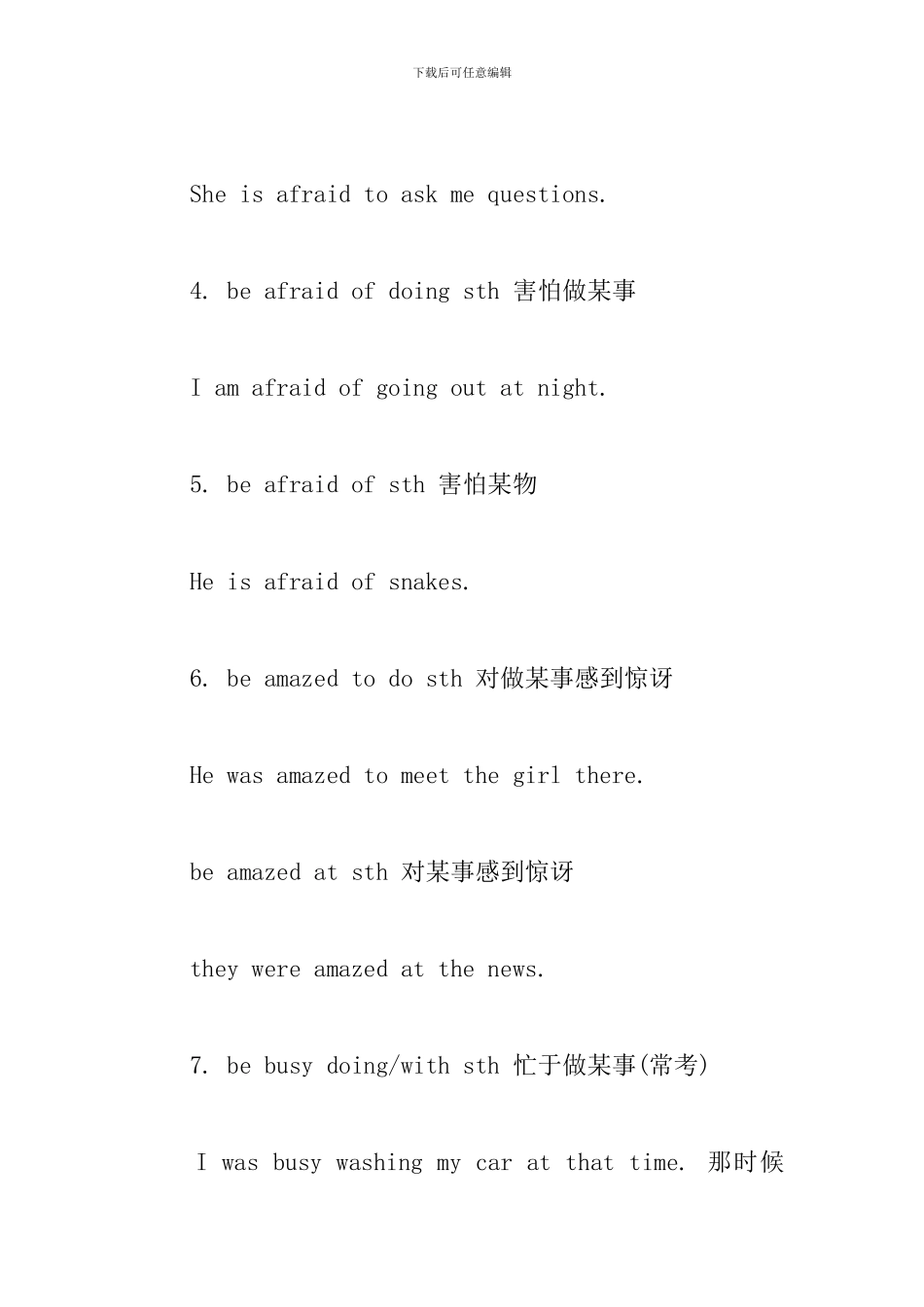 下载后可任意编辑

She is afraid to ask me questions.

4. be afraid of doing sth 害怕做某事

I am afraid of going out at night.

5. be afraid of sth 害怕某物

He is afraid of snakes.

6. be amazed to do sth 对做某事感到惊讶

He was amazed to meet the girl there.

be amazed at sth 对某事感到惊讶

they were amazed at the news.

7. be busy doing/with sth 忙于做某事(常考)

I was busy washing my car at that time. 那时候